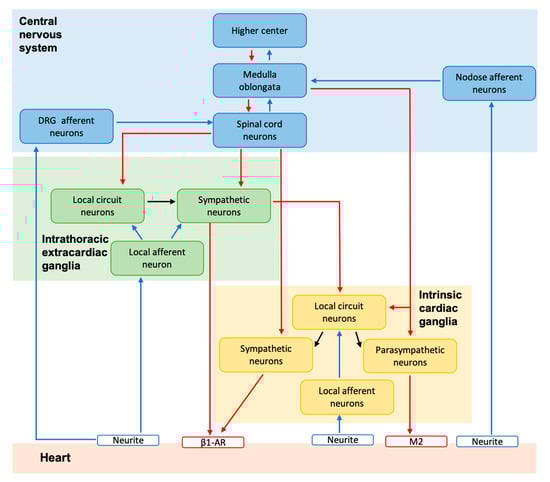 Central nervous system

Higher center

Medulla oblongata

Nodose afferent neurons

DRG afferent neurons

Spinal cord neurons

Local circuit neurons

Sympathetic neurons

Intrathoracic extracardiac ganglia

Local afferent neuron

Intrinsic cardiac ganglia

Local circuit neurons

Sympathetic neurons

Parasympathetic neurons

Local afferent neurons

Neurite

β1-AR

Neurite

M2

Neurite

Heart